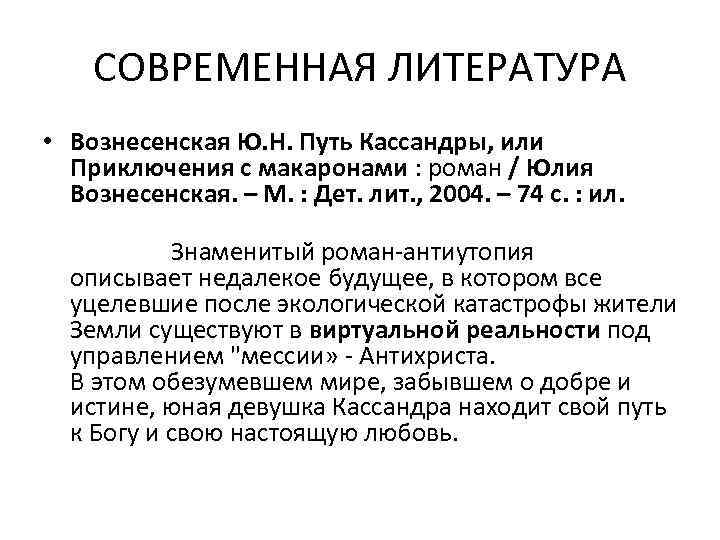 СОВРЕМЕННАЯ ЛИТЕРАТУРА

• Вознесенская Ю.Н. Путь Кассандры, или Приключения с макаронами : роман / Юлия Вознесенская. – М. : Дет. лит., 2004. – 74 с. : ил.

Знаменитый роман-антиутопия описывает недалекое будущее, в котором все уцелевшие после экологической катастрофы жители Земли существуют в виртуальной реальности под управлением "мессии» - Антихриста.
В этом обезумевшем мире, забывшем о добре и истине, юная девушка Кассандра находит свой путь к Богу и свою настоящую любовь.